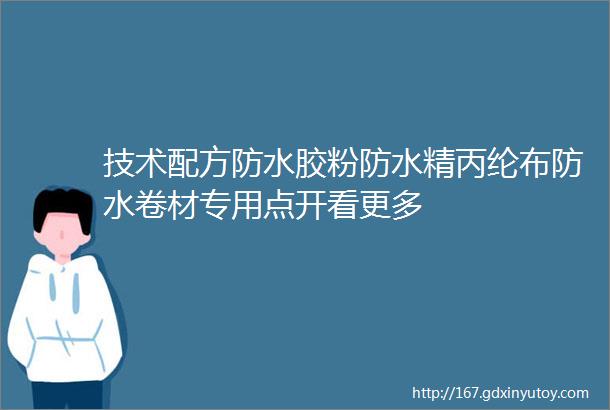 技术配方防水胶粉防水精丙纶布防水卷材专用点开看更多

http://167.gdxinyutoy.com